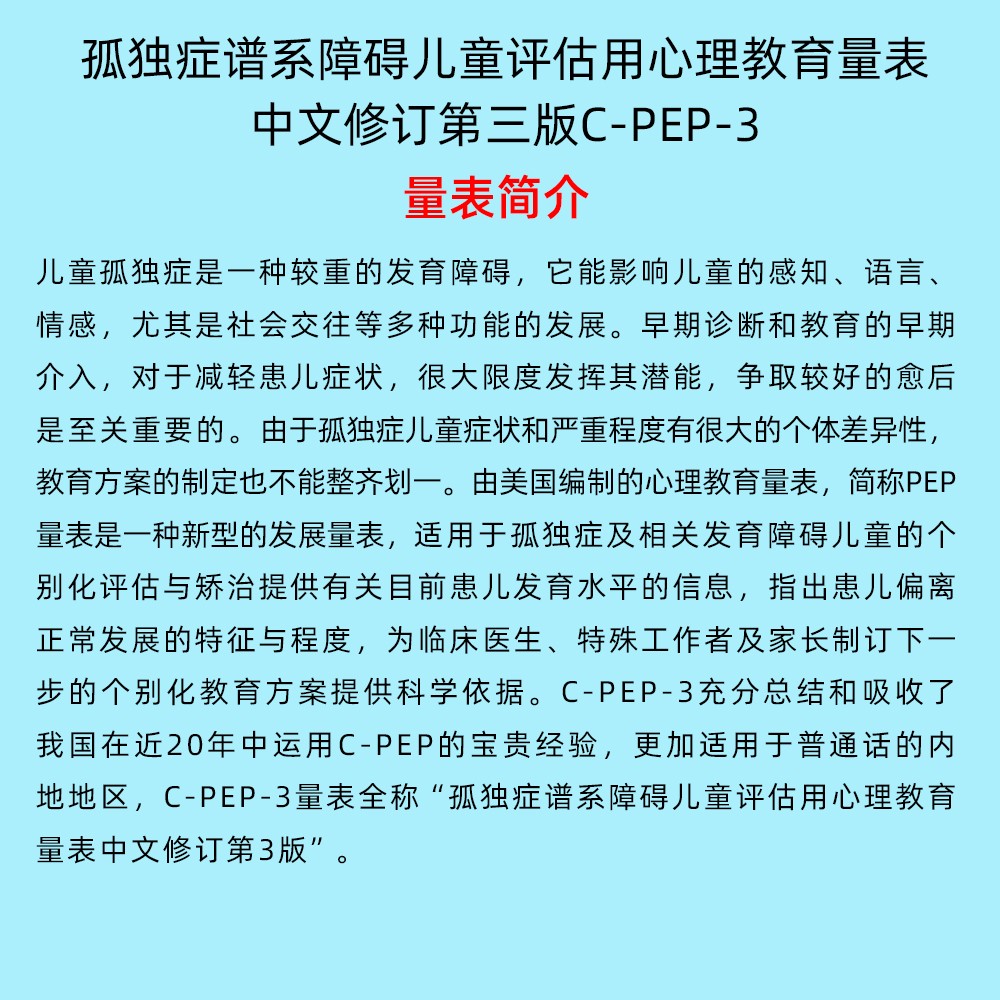 孤独症谱系障碍儿童评估用心理教育量表
中文修订第三版C-PEP-3

量表简介

儿童孤独症是一种较重的发育障碍，它能影响儿童的感知、语言、情感，尤其是社会交往等多种功能的发展。早期诊断和教育的早期介入，对于减轻患儿症状，很大限度发挥其潜能，争取较好的愈后是至关重要的。由于孤独症儿童症状和严重程度有很大的个体差异性，教育方案的制定也不能整齐划一。由美国编制的心理教育量表，简称PEP量表是一种新型的发展量表，适用于孤独症及相关发育障碍儿童的个别化评估与矫治提供有关目前患儿发育水平的信息，指出患儿偏离正常发展的特征与程度，为临床医生、特殊工作者及家长制订下一步的个别化教育方案提供科学依据。C-PEP-3充分总结和吸收了我国在近20年中运用C-PEP的宝贵经验，更加适用于普通话的内地地区，C-PEP-3量表全称“孤独症谱系障碍儿童评估用心理教育量表中文修订第3版”。